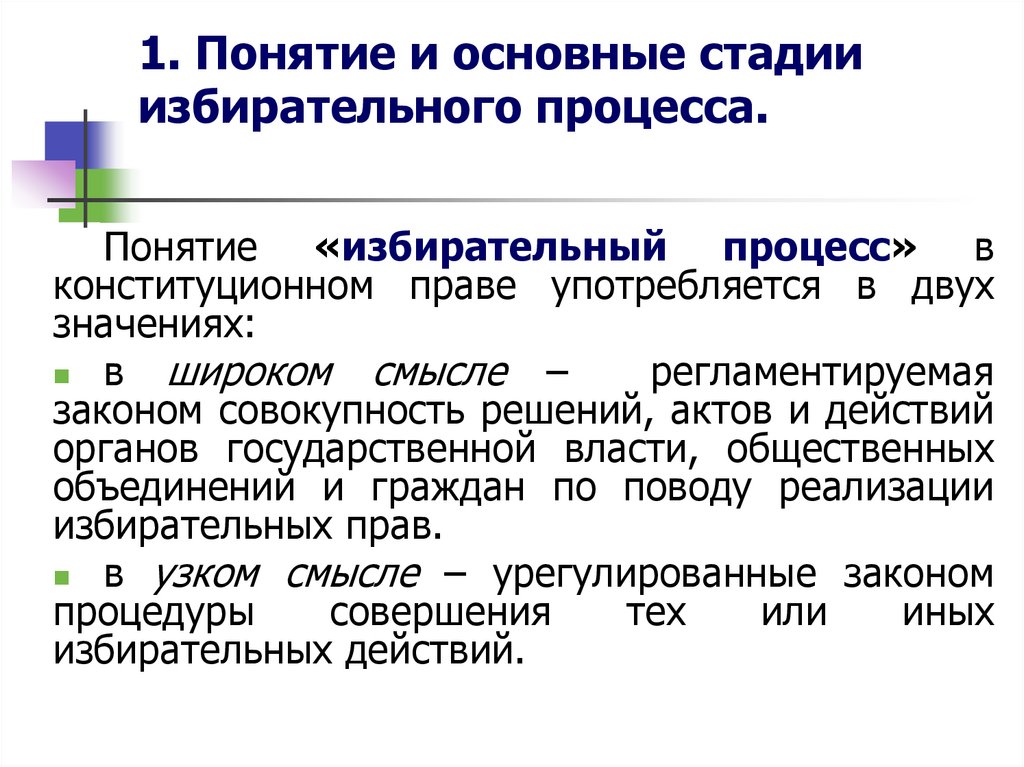 1. Понятие и основные стадии избирательного процесса.

Понятие «избирательный процесс» в конституционном праве употребляется в двух значениях:

в широком смысле – регламентируемая законом совокупность решений, актов и действий органов государственной власти, общественных объединений и граждан по поводу реализации избирательных прав.

в узком смысле – урегулированные законом процедуры совершения тех или иных избирательных действий.